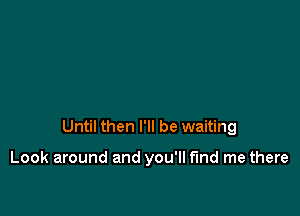 Until then I'll be waiting

Look around and you'll find me there